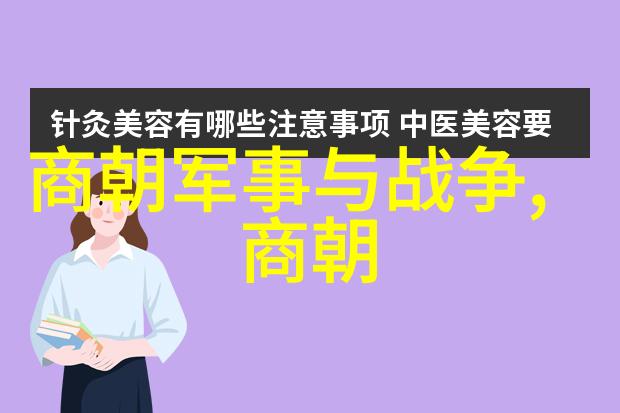 针灸美容有哪些注意事项 中医美容要

商朝军事与战争, 商朝